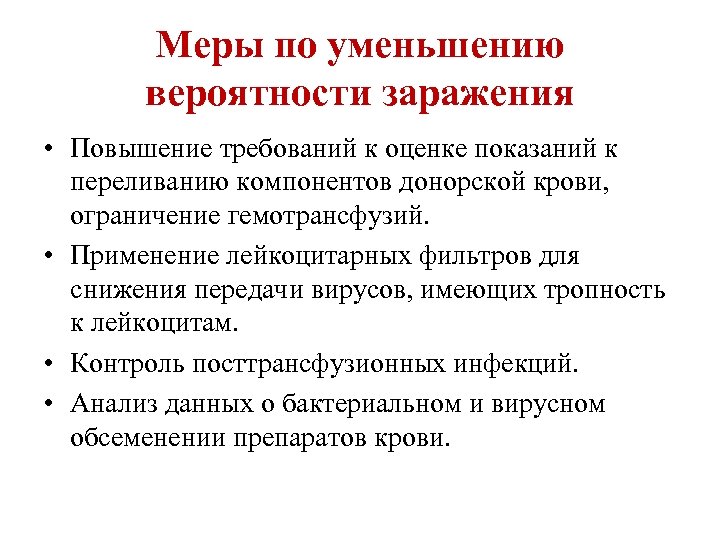 Меры по уменьшению вероятности заражения

• Повышение требований к оценке показаний к переливанию компонентов донорской крови, ограничение гемотрансфузий.

• Применение лейкоцитарных фильтров для снижения передачи вирусов, имеющих тропность к лейкоцитам.

• Контроль посттрансфузионных инфекций.

• Анализ данных о бактериальном и вирусном обсеменении препаратов крови.